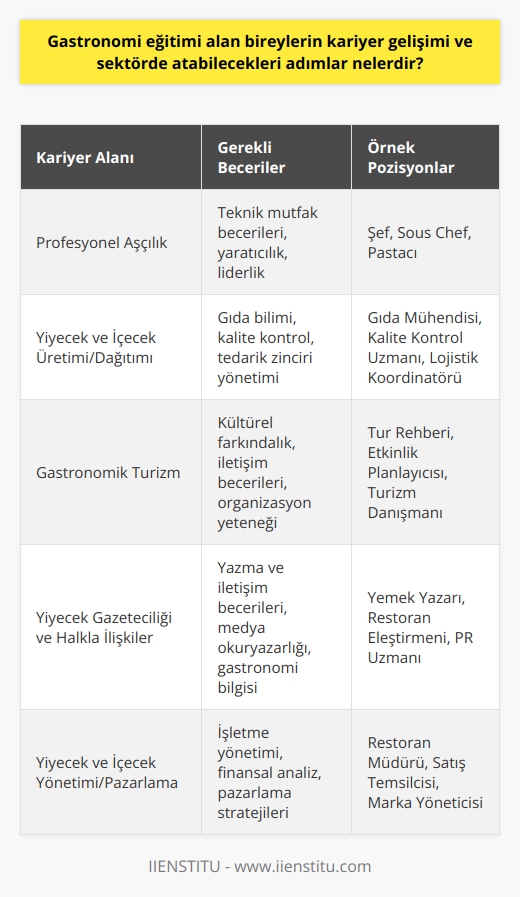 Gastronomi eğitimi alan bireylerin kariyer gelişimi ve sektörde atabilecekleri adımlar nelerdir?

| Kariyer Alanı | Gerekli Beceriler | Örnek Pozisyonlar |
|---|---|---|
| Profesyonel Aşçılık | Teknik mutfak becerileri, yaratıcılık, liderlik | Şef, Sous Chef, Pastacı |
| Yiyecek ve İçecek Üretimi/Dağıtımı | Gıda bilimi, kalite kontrol, tedarik zinciri yönetimi | Gıda Mühendisi, Kalite Kontrol Uzmanı, Lojistik Koordinatörü |
| Gastronomik Turizm | Kültürel farkındalık, iletişim becerileri, organizasyon yeteneği | Tur Rehberi, Etkinlik Planlayıcısı, Turizm Danışmanı |
| Yiyecek Gazeteciliği ve Halkla İlişkiler | Yazma ve iletişim becerileri, medya okuryazarlığı, gastronomi bilgisi | Yemek Yazarı, Restoran Eleştirmeni, PR Uzmanı |
| Yiyecek ve İçecek Yönetimi/Pazarlama | İşletme yönetimi, finansal analiz, pazarlama stratejileri | Restoran Müdürü, Satış Temsilcisi, Marka Yöneticisi |

IIENSTITU - www.iienstitu.com